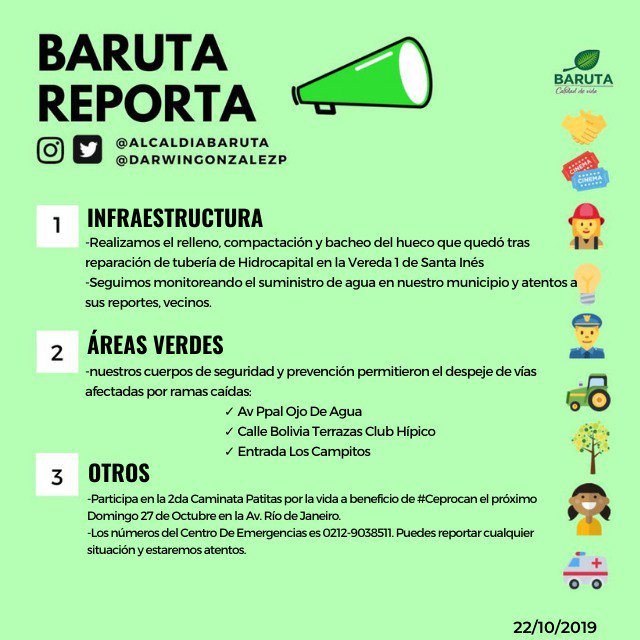 BARUTA REPORTA

@ALCALDIABARUTA
@DARWINGONZALEZP

BARUTA
Calidad de vida

CINEMA
CINEMA

1 INFRAESTRUCTURA
-Realizamos el relleno, compactación y bacheo del hueco que quedó tras reparación de tubería de Hidrocapital en la Vereda 1 de Santa Inés
-Seguimos monitoreando el suministro de agua en nuestro municipio y atentos a sus reportes, vecinos.

2 ÁREAS VERDES
-nuestros cuerpos de seguridad y prevención permitieron el despeje de vías afectadas por ramas caídas:
✓ Av Ppal Ojo De Agua
✓ Calle Bolivia Terrazas Club Hípico
✓ Entrada Los Campitos

3 OTROS
-Participa en la 2da Caminata Patitas por la vida a beneficio de #Ceprocan el próximo Domingo 27 de Octubre en la Av. Río de Janeiro.
-Los números del Centro De Emergencias es 0212-9038511. Puedes reportar cualquier situación y estaremos atentos.

22/10/2019